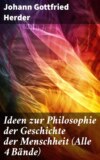 Johann Gottfried Herder

Ideen zur Philosophie der Geschichte der Menschheit (Alle 4 Bände)